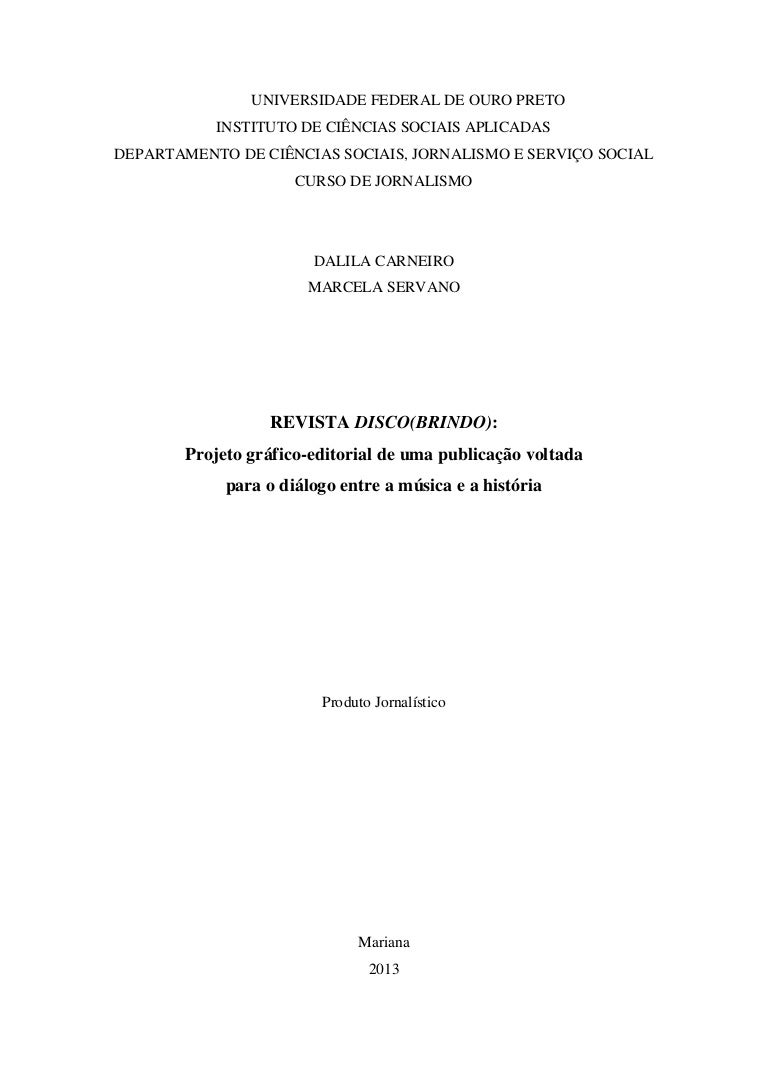 UNIVERSIDADE FEDERAL DE OURO PRETO
INSTITUTO DE CIÊNCIAS SOCIAIS APLICADAS
DEPARTAMENTO DE CIÊNCIAS SOCIAIS, JORNALISMO E SERVIÇO SOCIAL
CURSO DE JORNALISMO

DALILA CARNEIRO
MARCELA SERVANO

REVISTA DISCO(BRINDO):
Projeto gráfico-editorial de uma publicação voltada para o diálogo entre a música e a história

Produto Jornalístico

Mariana
2013